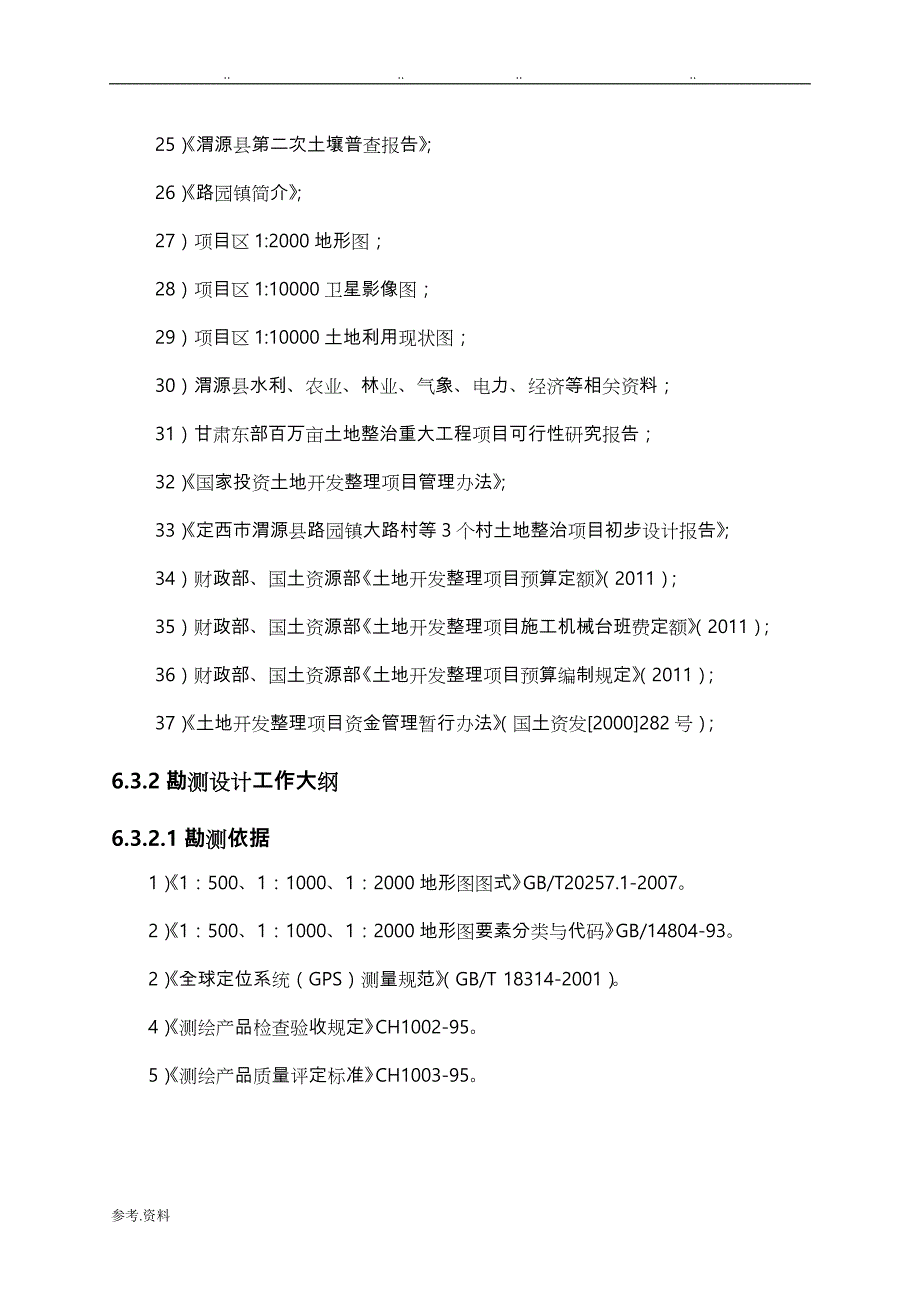 .. .. .. ..

25）《渭源县第二次土壤普查报告》；

26）《路园镇简介》；

27）项目区 1:2000 地形图；

28）项目区 1:10000 卫星影像图；

29）项目区 1:10000 土地利用现状图；

30）渭源县水利、农业、林业、气象、电力、经济等相关资料；

31）甘肃东部百万亩土地整治重大工程项目可行性研究报告；

32）《国家投资土地开发整理项目管理办法》；

33）《定西市渭源县路园镇大路村等 3 个村土地整治项目初步设计报告》；

34）财政部、国土资源部《土地开发整理项目预算定额》（2011）；

35）财政部、国土资源部《土地开发整理项目施工机械台班费定额》（2011）；

36）财政部、国土资源部《土地开发整理项目预算编制规定》（2011）；

37）《土地开发整理项目资金管理暂行办法》（国土资发[2000]282 号）；

6.3.2 勘测设计工作大纲

6.3.2.1 勘测依据

1）《1：500、1：1000、1：2000 地形图图式》GB/T20257.1-2007。

2）《1：500、1：1000、1：2000 地形图要素分类与代码》GB/14804-93。

2）《全球定位系统（GPS）测量规范》（GB/T 18314-2001）。

4）《测绘产品检查验收规定》CH1002-95。

5）《测绘产品质量评定标准》CH1003-95。

参考.资料